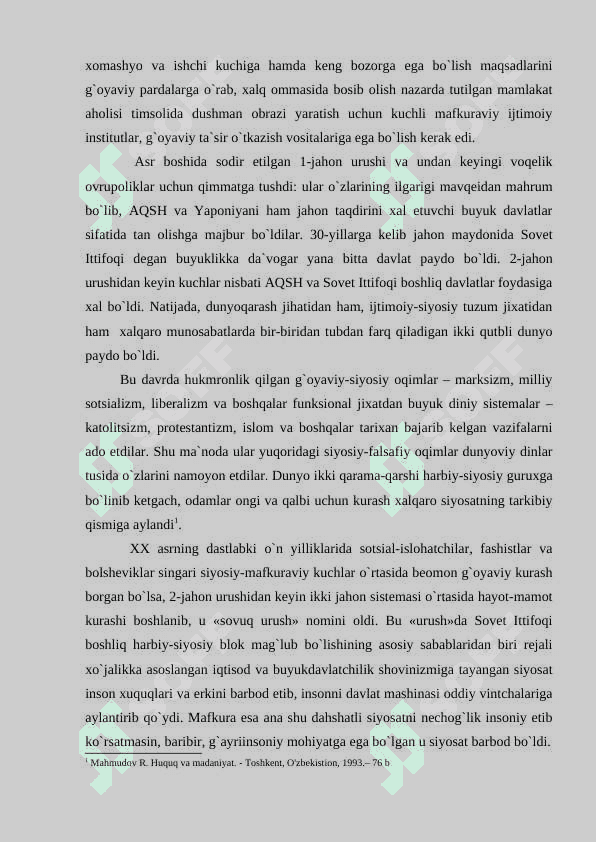 xomashyo va ishchi kuchiga hamda keng bozorga ega bo`lish maqsadlarini g`oyaviy pardalarga o`rab, xalq ommasida bosib olish nazarda tutilgan mamlakat aholisi timsolida dushman obrazi yaratish uchun kuchli mafkuraviy ijtimoiy institutlar, g`oyaviy ta`sir o`tkazish vositalariga ega bo`lish kerak edi.

Asr boshida sodir etilgan 1-jahon urushi va undan keyingi voqelik ovrupoliklar uchun qimmatga tushdi: ular o`zlarining ilgarigi mavqeidan mahrum bo`lib, AQSH va Yaponiyani ham jahon taqdirini xal etuvchi buyuk davlatlar sifatida tan olishga majbur bo`ldilar. 30-yillarga kelib jahon maydonida Sovet Ittifoqi degan buyuklikka da`vogar yana bitta davlat paydo bo`ldi. 2-jahon urushidan keyin kuchlar nisbati AQSH va Sovet Ittifoqi boshliq davlatlar foydasiga xal bo`ldi. Natijada, dunyoqarash jihatidan ham, ijtimoiy-siyosiy tuzum jixatidan ham xalqaro munosabatlarda bir-biridan tubdan farq qiladigan ikki qutbli dunyo paydo bo`ldi.

Bu davrda hukmronlik qilgan g`oyaviy-siyosiy oqimlar – marksizm, milliy sotsializm, liberalizm va boshqalar funksional jixatdan buyuk diniy sistemalar – katolitsizm, protestantizm, islom va boshqalar tarixan bajarib kelgan vazifalarni ado etdilar. Shu ma`noda ular yuqoridagi siyosiy-falsafiy oqimlar dunyoviy dinlar tusida o`zlarini namoyon etdilar. Dunyo ikki qarama-qarshi harbiy-siyosiy guruxga bo`linib ketgach, odamlar ongi va qalbi uchun kurash xalqaro siyosatning tarkibiy qismiga aylandi$^1$.

XX asrning dastlabki o`n yilliklarida sotsial-islohatchilar, fashistlar va bolsheviklar singari siyosiy-mafkuraviy kuchlar o`rtasida beomon g`oyaviy kurash borgan bo`lsa, 2-jahon urushidan keyin ikki jahon sistemasi o`rtasida hayot-mamot kurashi boshlanib, u «sovuq urush» nomini oldi. Bu «urush»da Sovet Ittifoqi boshliq harbiy-siyosiy blok mag`lub bo`lishining asosiy sabablaridan biri rejali xo`jalikka asoslangan iqtisod va buyukdavlatchilik shovinizmiga tayangan siyosat inson xuquqlari va erkini barbod etib, insonni davlat mashinasi oddiy vintchalariga aylantirib qo`ydi. Mafkura esa ana shu dahshatli siyosatni nechog`lik insoniy etib ko`rsatmasin, baribir, g`ayriinsoniy mohiyatga ega bo`lgan u siyosat barbod bo`ldi.

$^1$ Mahmudov R. Huquq va madaniyat. - Toshkent, O'zbekistion, 1993.– 76 b